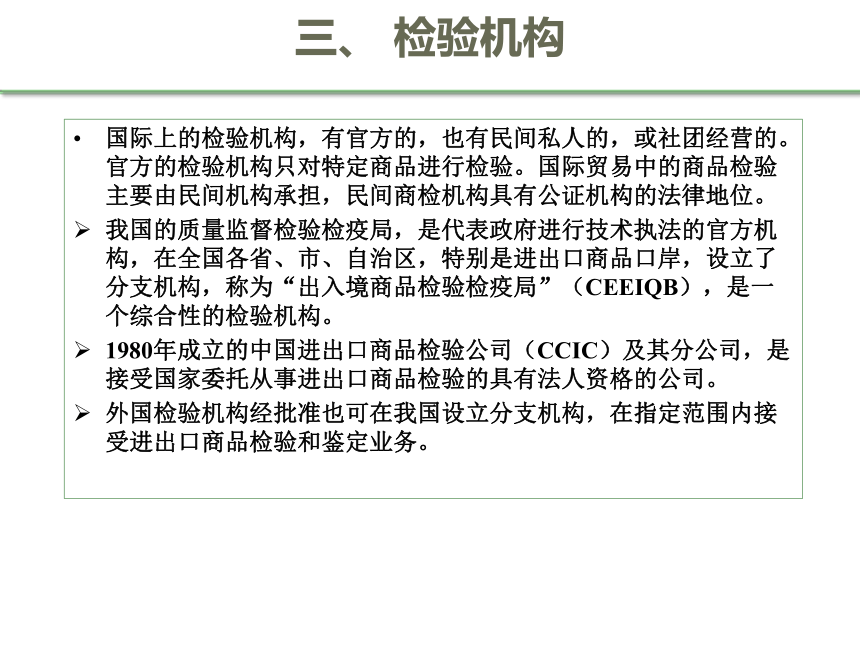 三、 检验机构

• 国际上的检验机构，有官方的，也有民间私人的，或社团经营的。官方的检验机构只对特定商品进行检验。国际贸易中的商品检验主要由民间机构承担，民间商检机构具有公证机构的法律地位。

➢ 我国的质量监督检验检疫局，是代表政府进行技术执法的官方机构，在全国各省、市、自治区，特别是进出口商品口岸，设立了分支机构，称为“出入境商品检验检疫局”（CEEIQB），是一个综合性的检验机构。

➢ 1980年成立的中国进出口商品检验公司（CCIC）及其分公司，是接受国家委托从事进出口商品检验的具有法人资格的公司。

➢ 外国检验机构经批准也可在我国设立分支机构，在指定范围内接受进出口商品检验和鉴定业务。